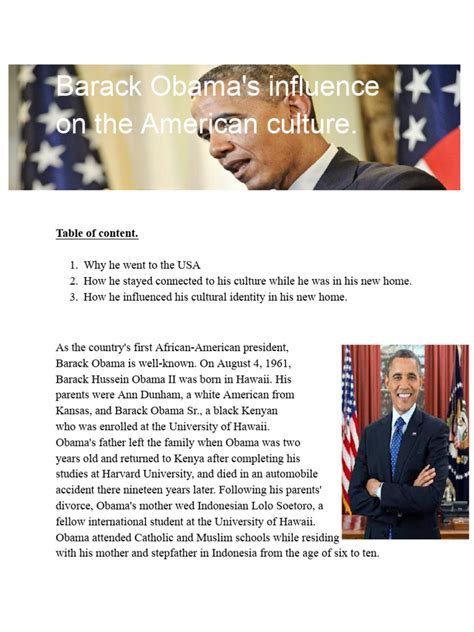 Barack Obama's influence on the American culture.

Table of content.

1. Why he went to the USA
2. How he stayed connected to his culture while he was in his new home.
3. How he influenced his cultural identity in his new home.

As the country's first African-American president, Barack Obama is well-known. On August 4, 1961, Barack Hussein Obama II was born in Hawaii. His parents were Ann Dunham, a white American from Kansas, and Barack Obama Sr., a black Kenyan who was enrolled at the University of Hawaii. Obama's father left the family when Obama was two years old and returned to Kenya after completing his studies at Harvard University, and died in an automobile accident there nineteen years later. Following his parents' divorce, Obama's mother wed Indonesian Lolo Soetoro, a fellow international student at the University of Hawaii. Obama attended Catholic and Muslim schools while residing with his mother and stepfather in Indonesia from the age of six to ten.